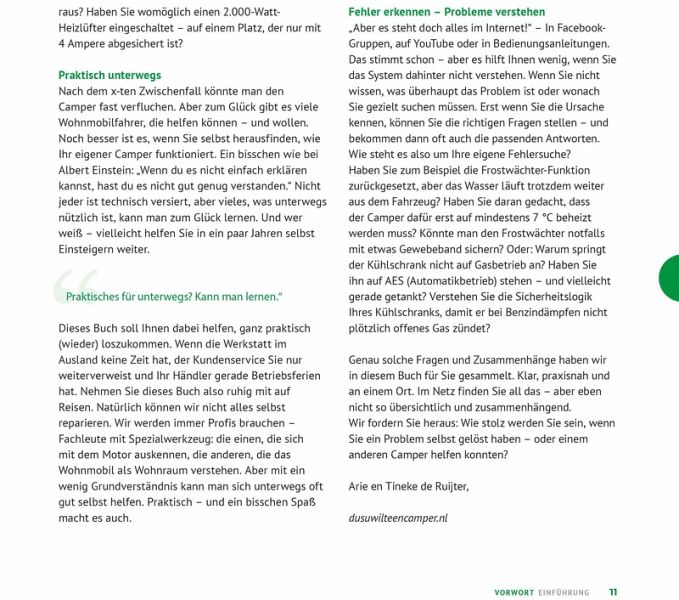 raus? Haben Sie womöglich einen 2.000-Watt-Heizlüfter eingeschaltet – auf einem Platz, der nur mit 4 Ampere abgesichert ist?

Praktisch unterwegs
Nach dem x-ten Zwischenfall könnte man den Camper fast verfluchen. Aber zum Glück gibt es viele Wohnmobilfahrer, die helfen können – und wollen. Noch besser ist es, wenn Sie selbst herausfinden, wie Ihr eigener Camper funktioniert. Ein bisschen wie bei Albert Einstein: „Wenn du es nicht einfach erklären kannst, hast du es nicht gut genug verstanden." Nicht jeder ist technisch versiert, aber vieles, was unterwegs nützlich ist, kann man zum Glück lernen. Und wer weiß – vielleicht helfen Sie in ein paar Jahren selbst Einsteigern weiter.

Praktisches für unterwegs? Kann man lernen."

Dieses Buch soll Ihnen dabei helfen, ganz praktisch (wieder) loszukommen. Wenn die Werkstatt im Ausland keine Zeit hat, der Kundenservice Sie nur weiterverweist und Ihr Händler gerade Betriebsferien hat. Nehmen Sie dieses Buch also ruhig mit auf Reisen. Natürlich können wir nicht alles selbst reparieren. Wir werden immer Profis brauchen – Fachleute mit Spezialwerkzeug: die einen, die sich mit dem Motor auskennen, die anderen, die das Wohnmobil als Wohnraum verstehen. Aber mit ein wenig Grundverständnis kann man sich unterwegs oft gut selbst helfen. Praktisch – und ein bisschen Spaß macht es auch.

Fehler erkennen – Probleme verstehen
„Aber es steht doch alles im Internet!" – In Facebook-Gruppen, auf YouTube oder in Bedienungsanleitungen. Das stimmt schon – aber es hilft Ihnen wenig, wenn Sie das System dahinter nicht verstehen. Wenn Sie nicht wissen, was überhaupt das Problem ist oder wonach Sie gezielt suchen müssen. Erst wenn Sie die Ursache kennen, können Sie die richtigen Fragen stellen – und bekommen dann oft auch die passenden Antworten. Wie steht es also um Ihre eigene Fehlersuche?
Haben Sie zum Beispiel die Frostwächter-Funktion zurückgesetzt, aber das Wasser läuft trotzdem weiter aus dem Fahrzeug? Haben Sie daran gedacht, dass der Camper dafür erst auf mindestens 7 °C beheizt werden muss? Könnte man den Frostwächter notfalls mit etwas Gewebeband sichern? Oder: Warum springt der Kühlschrank nicht auf Gasbetrieb an? Haben Sie ihn auf AES (Automatikbetrieb) stehen – und vielleicht gerade getankt? Verstehen Sie die Sicherheitslogik Ihres Kühlschranks, damit er bei Benzindämpfen nicht plötzlich offenes Gas zündet?

Genau solche Fragen und Zusammenhänge haben wir in diesem Buch für Sie gesammelt. Klar, praxisnah und an einem Ort. Im Netz finden Sie all das – aber eben nicht so übersichtlich und zusammenhängend.
Wir fordern Sie heraus: Wie stolz werden Sie sein, wenn Sie ein Problem selbst gelöst haben – oder einem anderen Camper helfen konnten?

Arie en Tineke de Ruijter,

dusuwilteencamper.nl

VORWORT EINFÜHRUNG 11